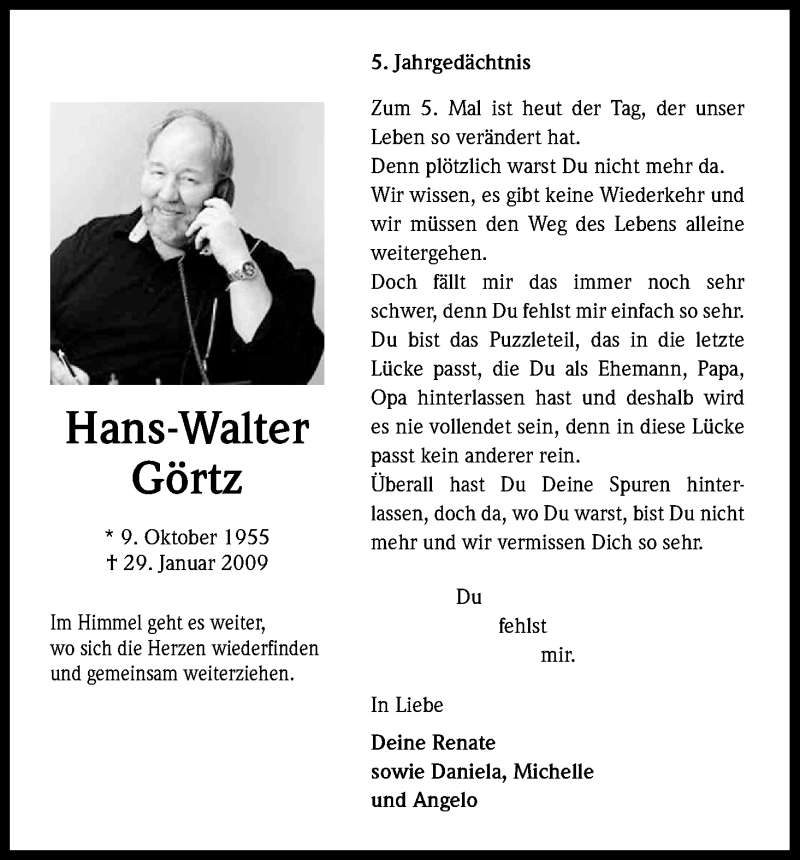 Hans-Walter
Görtz

* 9. Oktober 1955
† 29. Januar 2009

Im Himmel geht es weiter, wo sich die Herzen wiederfinden und gemeinsam weiterziehen.

5. Jahrgedächtnis

Zum 5. Mal ist heut der Tag, der unser Leben so verändert hat.
Denn plötzlich warst Du nicht mehr da.
Wir wissen, es gibt keine Wiederkehr und wir müssen den Weg des Lebens alleine weitergehen.
Doch fällt mir das immer noch sehr schwer, denn Du fehlst mir einfach so sehr.
Du bist das Puzzleteil, das in die letzte Lücke passt, die Du als Ehemann, Papa, Opa hinterlassen hast und deshalb wird es nie vollendet sein, denn in diese Lücke passt kein anderer rein.
Überall hast Du Deine Spuren hinterlassen, doch da, wo Du warst, bist Du nicht mehr und wir vermissen Dich so sehr.

Du
fehlst
mir.

In Liebe

Deine Renate
sowie Daniela, Michelle
und Angelo